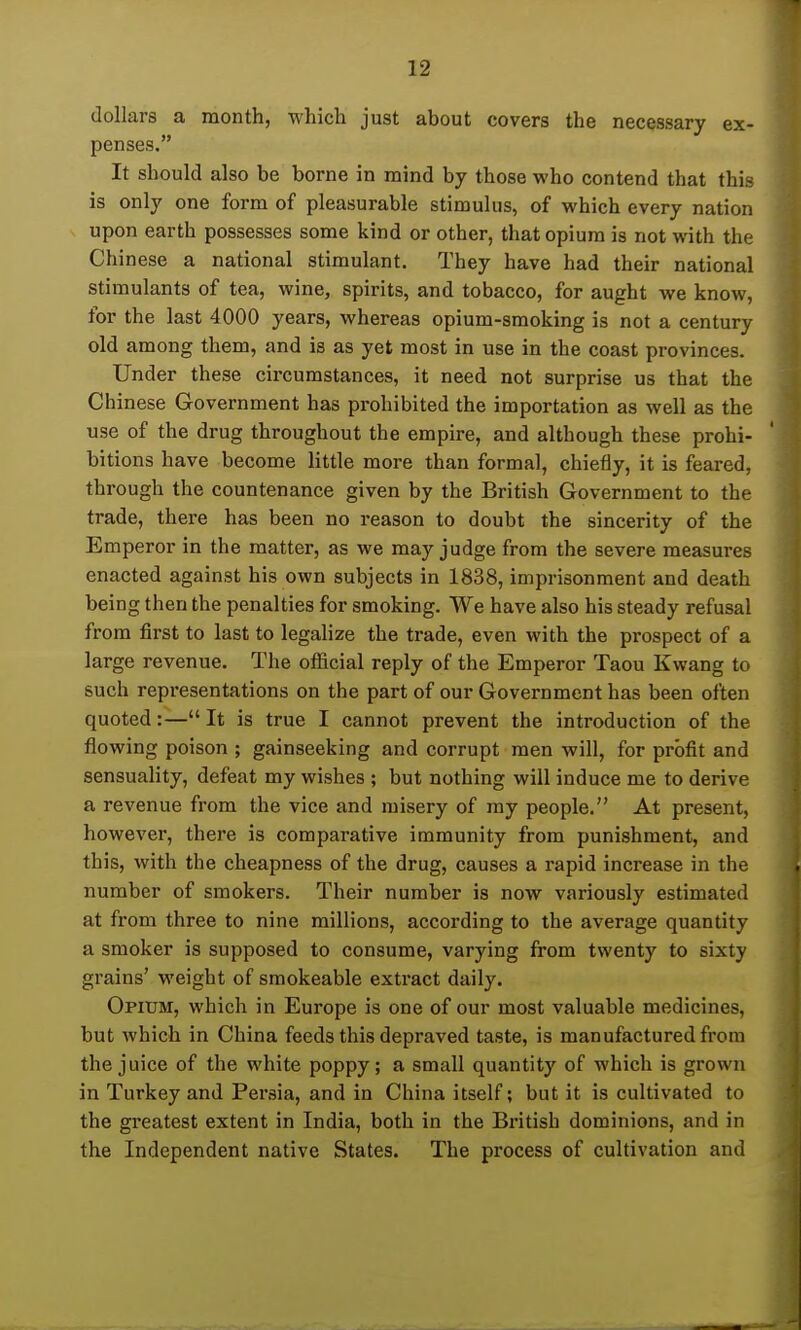 12

dollars a month, which just about covers the necessary expenses."

It should also be borne in mind by those who contend that this is only one form of pleasurable stimulus, of which every nation upon earth possesses some kind or other, that opium is not with the Chinese a national stimulant. They have had their national stimulants of tea, wine, spirits, and tobacco, for aught we know, for the last 4000 years, whereas opium-smoking is not a century old among them, and is as yet most in use in the coast provinces.

Under these circumstances, it need not surprise us that the Chinese Government has prohibited the importation as well as the use of the drug throughout the empire, and although these prohibitions have become little more than formal, chiefly, it is feared, through the countenance given by the British Government to the trade, there has been no reason to doubt the sincerity of the Emperor in the matter, as we may judge from the severe measures enacted against his own subjects in 1838, imprisonment and death being then the penalties for smoking. We have also his steady refusal from first to last to legalize the trade, even with the prospect of a large revenue. The official reply of the Emperor Taou Kwang to such representations on the part of our Government has been often quoted:—"It is true I cannot prevent the introduction of the flowing poison; gainseeking and corrupt men will, for profit and sensuality, defeat my wishes; but nothing will induce me to derive a revenue from the vice and misery of my people." At present, however, there is comparative immunity from punishment, and this, with the cheapness of the drug, causes a rapid increase in the number of smokers. Their number is now variously estimated at from three to nine millions, according to the average quantity a smoker is supposed to consume, varying from twenty to sixty grains' weight of smokeable extract daily.

Opium, which in Europe is one of our most valuable medicines, but which in China feeds this depraved taste, is manufactured from the juice of the white poppy; a small quantity of which is grown in Turkey and Persia, and in China itself; but it is cultivated to the greatest extent in India, both in the British dominions, and in the Independent native States. The process of cultivation and